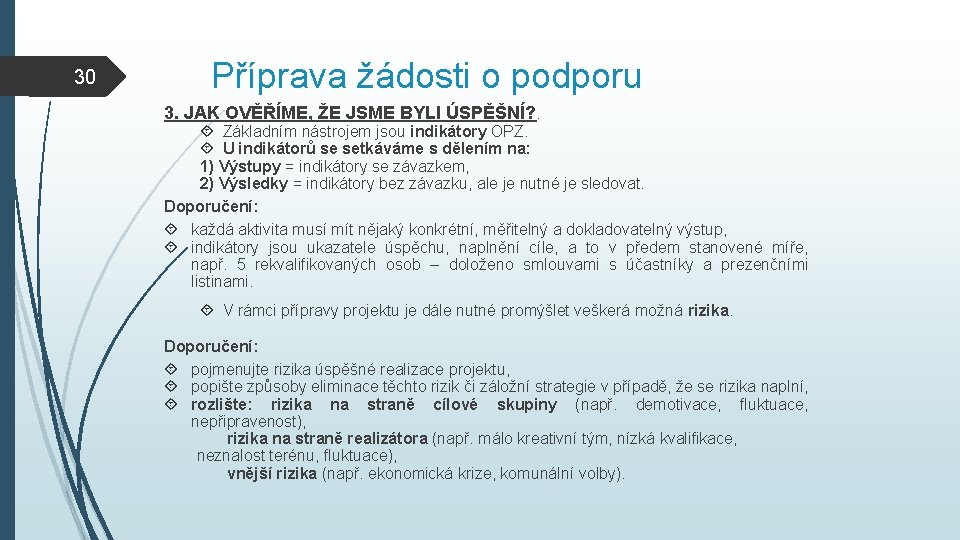 30

Příprava žádosti o podporu

3. JAK OVĚŘÍME, ŽE JSME BYLI ÚSPĚŠNÍ?

Základním nástrojem jsou indikátory OPZ.
U indikátorů se setkáváme s dělením na:
1) Výstupy = indikátory se závazkem,
2) Výsledky = indikátory bez závazku, ale je nutné je sledovat.

Doporučení:
každá aktivita musí mít nějaký konkrétní, měřitelný a dokladovatelný výstup,
indikátory jsou ukazatele úspěchu, naplnění cíle, a to v předem stanovené míře, např. 5 rekvalifikovaných osob – doloženo smlouvami s účastníky a prezenčními listinami.

V rámci přípravy projektu je dále nutné promýšlet veškerá možná rizika.

Doporučení:
pojmenujte rizika úspěšné realizace projektu,
popište způsoby eliminace těchto rizik či záložní strategie v případě, že se rizika naplní,
rozlište: rizika na straně cílové skupiny (např. demotivace, fluktuace, nepřipravenost),
rizika na straně realizátora (např. málo kreativní tým, nízká kvalifikace, neznalost terénu, fluktuace),
vnější rizika (např. ekonomická krize, komunální volby).